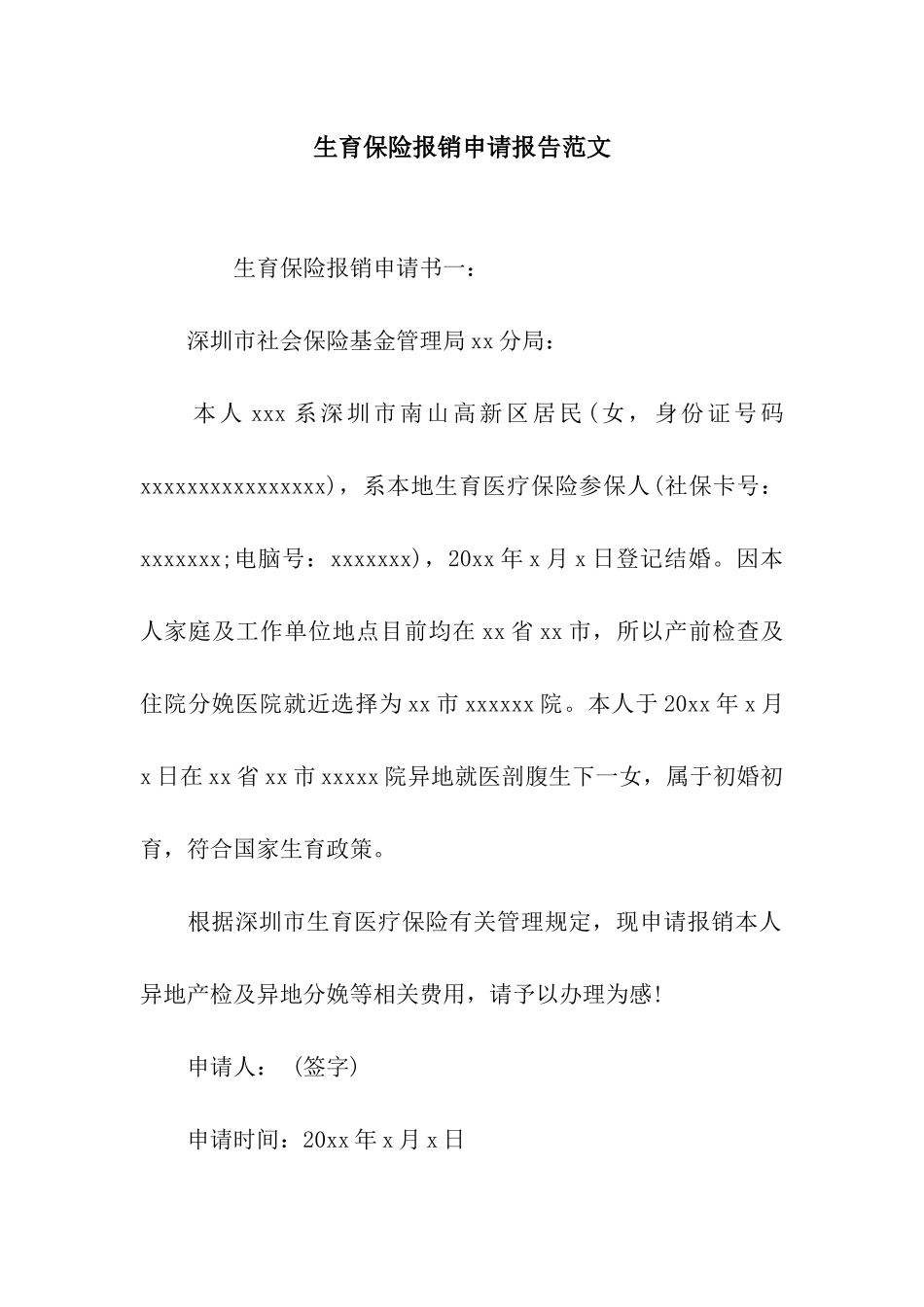 生育保险报销申请报告范文

生育保险报销申请书一：

深圳市社会保险基金管理局xx分局：

本人xxx系深圳市南山高新区居民(女，身份证号码xxxxxxxxxxxxxxxx)，系本地生育医疗保险参保人(社保卡号：xxxxxxx;电脑号：xxxxxxx)，20xx年x月x日登记结婚。因本人家庭及工作单位地点目前均在xx省xx市，所以产前检查及住院分娩医院就近选择为xx市xxxxxx院。本人于20xx年x月x日在xx省xx市xxxxx院异地就医剖腹生下一女，属于初婚初育，符合国家生育政策。

根据深圳市生育医疗保险有关管理规定，现申请报销本人异地产检及异地分娩等相关费用，请予以办理为感!

申请人：(签字)

申请时间：20xx年x月x日